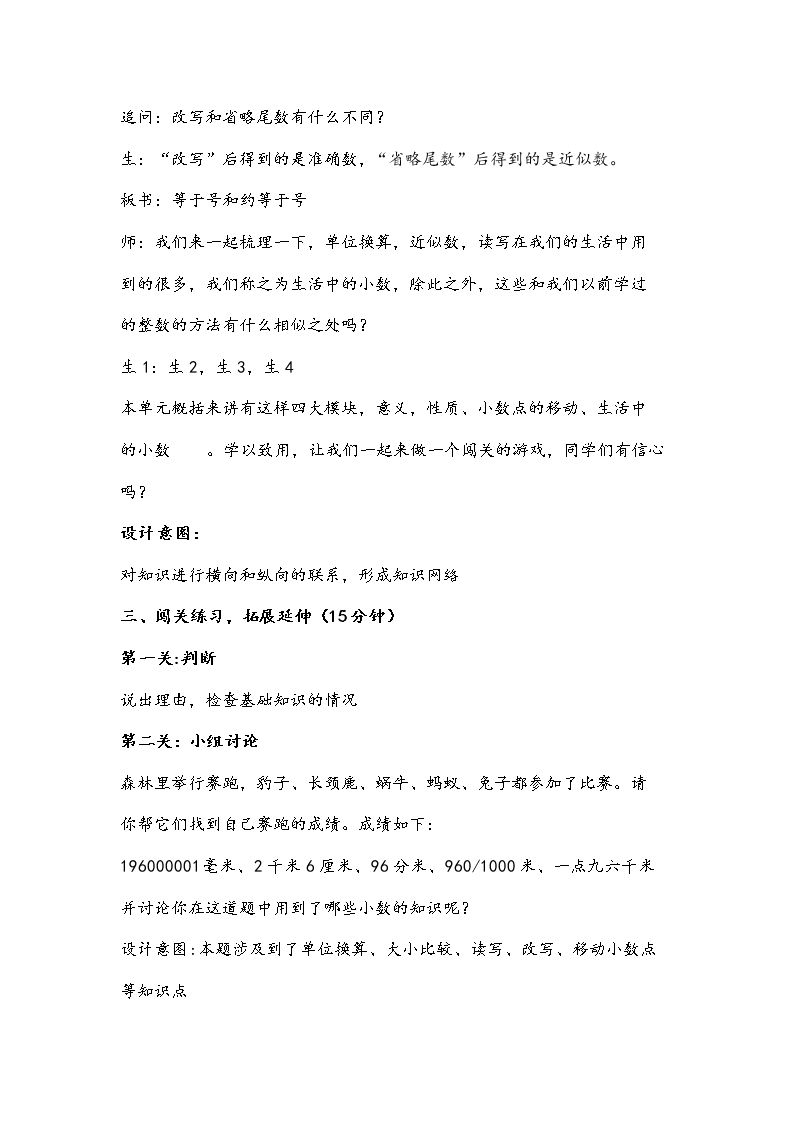 追问：改写和省略尾数有什么不同？

生：“改写”后得到的是准确数，“省略尾数”后得到的是近似数。

板书：等于号和约等于号

师：我们来一起梳理一下，单位换算，近似数，读写在我们的生活中用到的很多，我们称之为生活中的小数，除此之外，这些和我们以前学过的整数的方法有什么相似之处吗？

生1：生2，生3，生4

本单元概括来讲有这样四大模块，意义，性质、小数点的移动、生活中的小数 。学以致用，让我们一起来做一个闯关的游戏，同学们有信心吗？

设计意图：

对知识进行横向和纵向的联系，形成知识网络

三、闯关练习，拓展延伸（15分钟）

第一关:判断

说出理由，检查基础知识的情况

第二关：小组讨论

森林里举行赛跑，豹子、长颈鹿、蜗牛、蚂蚁、兔子都参加了比赛。请你帮它们找到自己赛跑的成绩。成绩如下：

196000001毫米、2千米6厘米、96分米、960/1000米、一点九六千米

并讨论你在这道题中用到了哪些小数的知识呢？

设计意图:本题涉及到了单位换算、大小比较、读写、改写、移动小数点等知识点